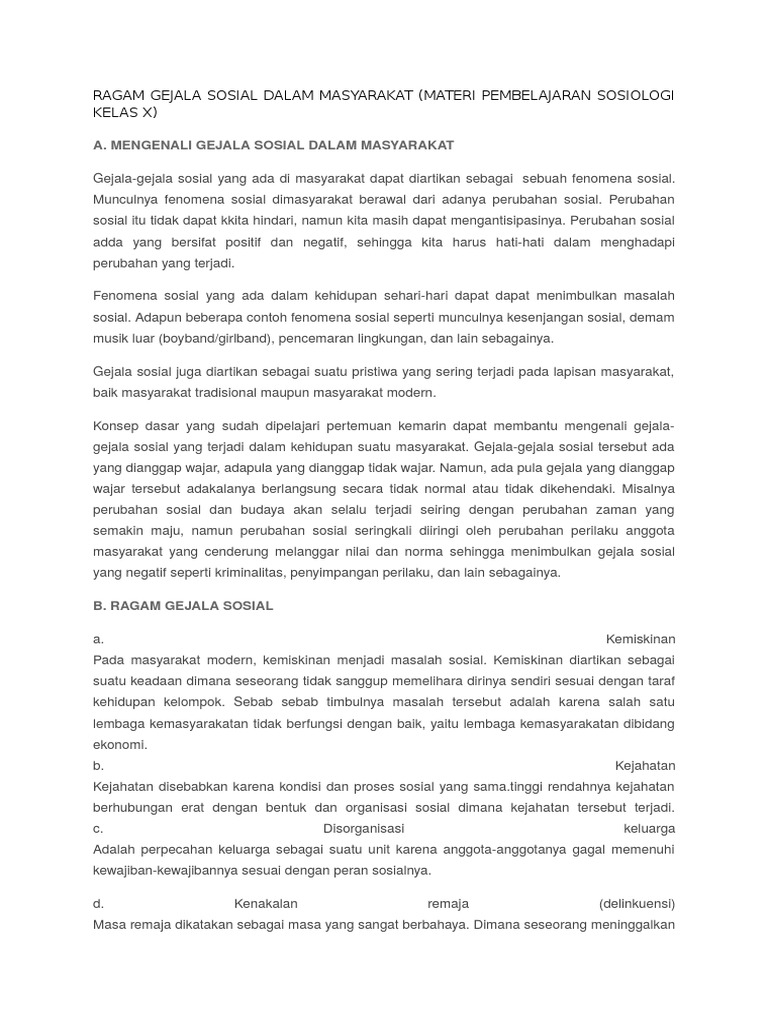 RAGAM GEJALA SOSIAL DALAM MASYARAKAT (MATERI PEMBELAJARAN SOSIOLOGI KELAS X)

A. MENGENALI GEJALA SOSIAL DALAM MASYARAKAT

Gejala-gejala sosial yang ada di masyarakat dapat diartikan sebagai sebuah fenomena sosial. Munculnya fenomena sosial dimasyarakat berawal dari adanya perubahan sosial. Perubahan sosial itu tidak dapat kkita hindari, namun kita masih dapat mengantisipasinya. Perubahan sosial adda yang bersifat positif dan negatif, sehingga kita harus hati-hati dalam menghadapi perubahan yang terjadi.

Fenomena sosial yang ada dalam kehidupan sehari-hari dapat dapat menimbulkan masalah sosial. Adapun beberapa contoh fenomena sosial seperti munculnya kesenjangan sosial, demam musik luar (boyband/girlband), pencemaran lingkungan, dan lain sebagainya.

Gejala sosial juga diartikan sebagai suatu pristiwa yang sering terjadi pada lapisan masyarakat, baik masyarakat tradisional maupun masyarakat modern.

Konsep dasar yang sudah dipelajari pertemuan kemarin dapat membantu mengenali gejala-gejala sosial yang terjadi dalam kehidupan suatu masyarakat. Gejala-gejala sosial tersebut ada yang dianggap wajar, adapula yang dianggap tidak wajar. Namun, ada pula gejala yang dianggap wajar tersebut adakalanya berlangsung secara tidak normal atau tidak dikehendaki. Misalnya perubahan sosial dan budaya akan selalu terjadi seiring dengan perubahan zaman yang semakin maju, namun perubahan sosial seringkali diiringi oleh perubahan perilaku anggota masyarakat yang cenderung melanggar nilai dan norma sehingga menimbulkan gejala sosial yang negatif seperti kriminalitas, penyimpangan perilaku, dan lain sebagainya.

B. RAGAM GEJALA SOSIAL

a. Kemiskinan
Pada masyarakat modern, kemiskinan menjadi masalah sosial. Kemiskinan diartikan sebagai suatu keadaan dimana seseorang tidak sanggup memelihara dirinya sendiri sesuai dengan taraf kehidupan kelompok. Sebab sebab timbulnya masalah tersebut adalah karena salah satu lembaga kemasyarakatan tidak berfungsi dengan baik, yaitu lembaga kemasyarakatan dibidang ekonomi.
b. Kejahatan
Kejahatan disebabkan karena kondisi dan proses sosial yang sama.tinggi rendahnya kejahatan berhubungan erat dengan bentuk dan organisasi sosial dimana kejahatan tersebut terjadi.
c. Disorganisasi keluarga
Adalah perpecahan keluarga sebagai suatu unit karena anggota-anggotanya gagal memenuhi kewajiban-kewajibannya sesuai dengan peran sosialnya.

d. Kenakalan remaja (delinkuensi)
Masa remaja dikatakan sebagai masa yang sangat berbahaya. Dimana seseorang meninggalkan